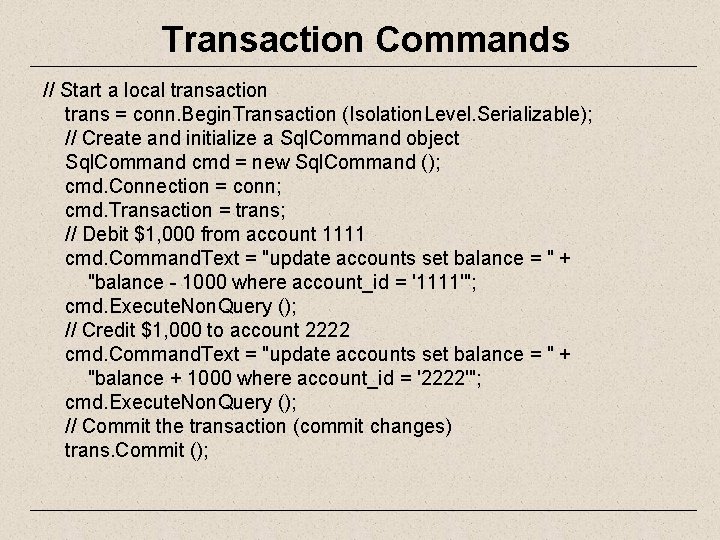 Transaction Commands

// Start a local transaction
trans = conn.BeginTransaction (IsolationLevel.Serializable);
// Create and initialize a SqlCommand object
SqlCommand cmd = new SqlCommand ();
cmd.Connection = conn;
cmd.Transaction = trans;
// Debit $1,000 from account 1111
cmd.CommandText = "update accounts set balance = " +
"balance - 1000 where account_id = '1111'";
cmd.ExecuteNonQuery ();
// Credit $1,000 to account 2222
cmd.CommandText = "update accounts set balance = " +
"balance + 1000 where account_id = '2222'";
cmd.ExecuteNonQuery ();
// Commit the transaction (commit changes)
trans.Commit ();